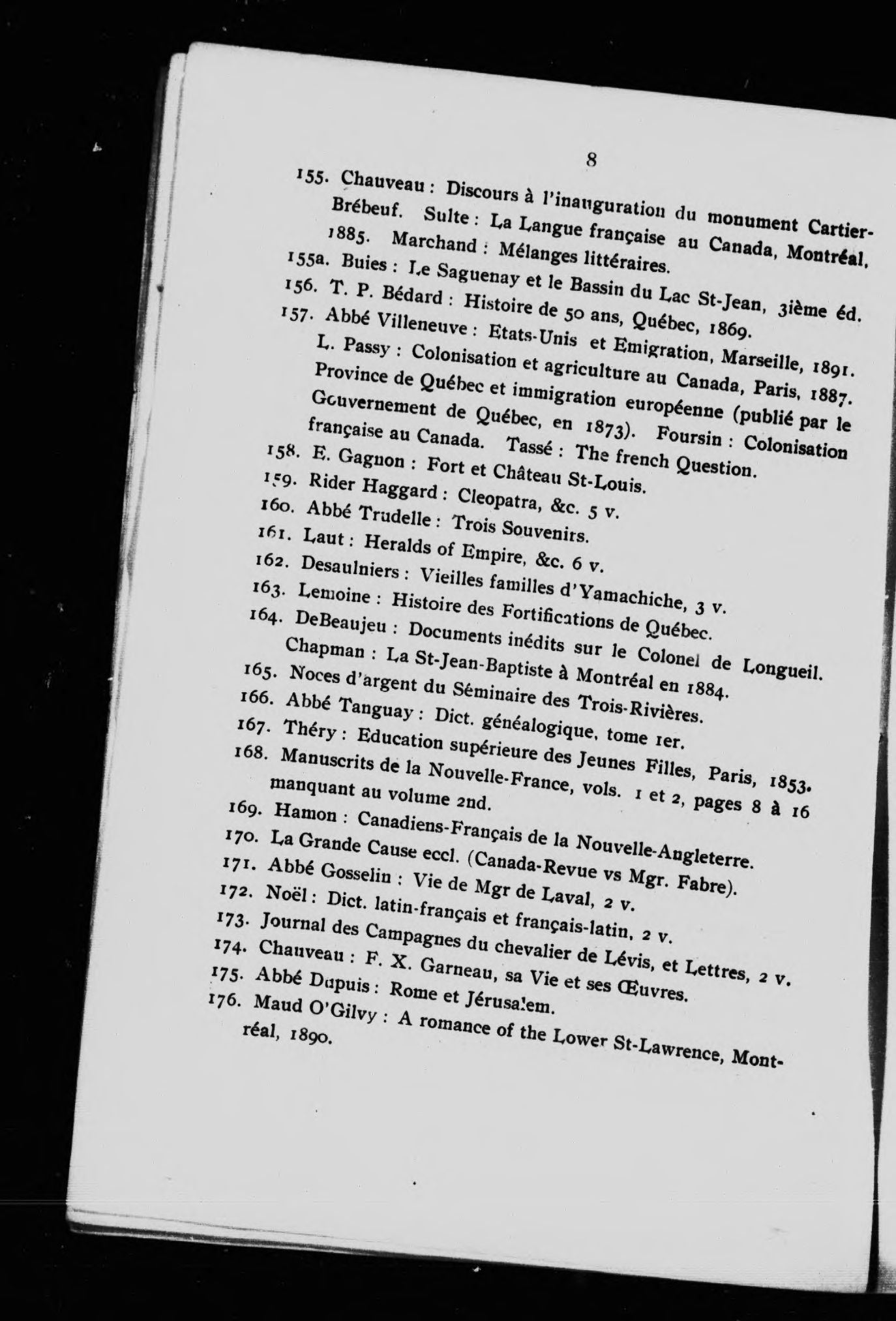 8

155. Chauveau : Discours à l'inauguration du monument Cartier-Brébeuf. Sulte : La Langue française au Canada, Montréal, 1885. Marchand : Mélanges littéraires.
155a. Buies : Le Saguenay et le Bassin du Lac St-Jean, 3ième éd.
156. T. P. Bédard : Histoire de 50 ans, Québec, 1869.
157. Abbé Villeneuve : Etats-Unis et Emigration, Marseille, 1891. L. Passy : Colonisation et agriculture au Canada, Paris, 1887. Province de Québec et immigration européenne (publié par le Gouvernement de Québec, en 1873). Foursin : Colonisation française au Canada. Tassé : The french Question.
158. E. Gagnon : Fort et Château St-Louis.
159. Rider Haggard : Cleopatra, &c. 5 v.
160. Abbé Trudelle : Trois Souvenirs.
161. Laut : Heralds of Empire, &c. 6 v.
162. Desaulniers : Vieilles familles d'Yamachiche, 3 v.
163. Lemoine : Histoire des Fortifications de Québec.
164. DeBeaujeu : Documents inédits sur le Colonel de Longueil. Chapman : La St-Jean-Baptiste à Montréal en 1884.
165. Noces d'argent du Séminaire des Trois-Rivières.
166. Abbé Tanguay : Dict. généalogique, tome 1er.
167. Théry : Education supérieure des Jeunes Filles, Paris, 1853.
168. Manuscrits de la Nouvelle-France, vols. 1 et 2, pages 8 à 16 manquant au volume 2nd.
169. Hamon : Canadiens-Français de la Nouvelle-Angleterre.
170. La Grande Cause eccl. (Canada-Revue vs Mgr. Fabre).
171. Abbé Gosselin : Vie de Mgr de Laval, 2 v.
172. Noël : Dict. latin-français et français-latin, 2 v.
173. Journal des Campagnes du chevalier de Lévis, et Lettres, 2 v.
174. Chauveau : F. X. Garneau, sa Vie et ses Œuvres.
175. Abbé Dupuis : Rome et Jérusalem.
176. Maud O'Gilvy : A romance of the Lower St-Lawrence, Montréal, 1890.